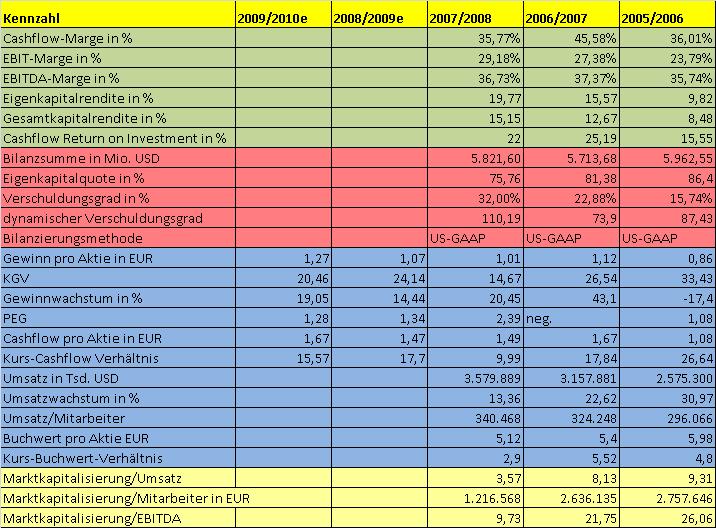 | Kennzahl | 2009/2010e | 2008/2009e | 2007/2008 | 2006/2007 | 2005/2006 |
|---|---|---|---|---|---|
| Cashflow-Marge in % | | | 35,77% | 45,58% | 36,01% |
| EBIT-Marge in % | | | 29,18% | 27,38% | 23,79% |
| EBITDA-Marge in % | | | 36,73% | 37,37% | 35,74% |
| Eigenkapitalrendite in % | | | 19,77 | 15,57 | 9,82 |
| Gesamtkapitalrendite in % | | | 15,15 | 12,67 | 8,48 |
| Cashflow Return on Investment in % | | | 22 | 25,19 | 15,55 |
| Bilanzsumme in Mio. USD | | | 5.821,60 | 5.713,68 | 5.962,55 |
| Eigenkapitalquote in % | | | 75,76 | 81,38 | 86,4 |
| Verschuldungsgrad in % | | | 32,00% | 22,88% | 15,74% |
| dynamischer Verschuldungsgrad | | | 110,19 | 73,9 | 87,43 |
| Bilanzierungsmethode | | | US-GAAP | US-GAAP | US-GAAP |
| Gewinn pro Aktie in EUR | 1,27 | 1,07 | 1,01 | 1,12 | 0,86 |
| KGV | 20,46 | 24,14 | 14,67 | 26,54 | 33,43 |
| Gewinnwachstum in % | 19,05 | 14,44 | 20,45 | 43,1 | -17,4 |
| PEG | 1,28 | 1,34 | 2,39 | neg. | 1,08 |
| Cashflow pro Aktie in EUR | 1,67 | 1,47 | 1,49 | 1,67 | 1,08 |
| Kurs-Cashflow Verhältnis | 15,57 | 17,7 | 9,99 | 17,84 | 26,64 |
| Umsatz in Tsd. USD | | | 3.579.889 | 3.157.881 | 2.575.300 |
| Umsatzwachstum in % | | | 13,36 | 22,62 | 30,97 |
| Umsatz/Mitarbeiter | | | 340.468 | 324.248 | 296.066 |
| Buchwert pro Aktie EUR | | | 5,12 | 5,4 | 5,98 |
| Kurs-Buchwert-Verhältnis | | | 2,9 | 5,52 | 4,8 |
| Marktkapitalisierung/Umsatz | | | 3,57 | 8,13 | 9,31 |
| Marktkapitalisierung/Mitarbeiter in EUR | | | 1.216.568 | 2.636.135 | 2.757.646 |
| Marktkapitalisierung/EBITDA | | | 9,73 | 21,75 | 26,06 |